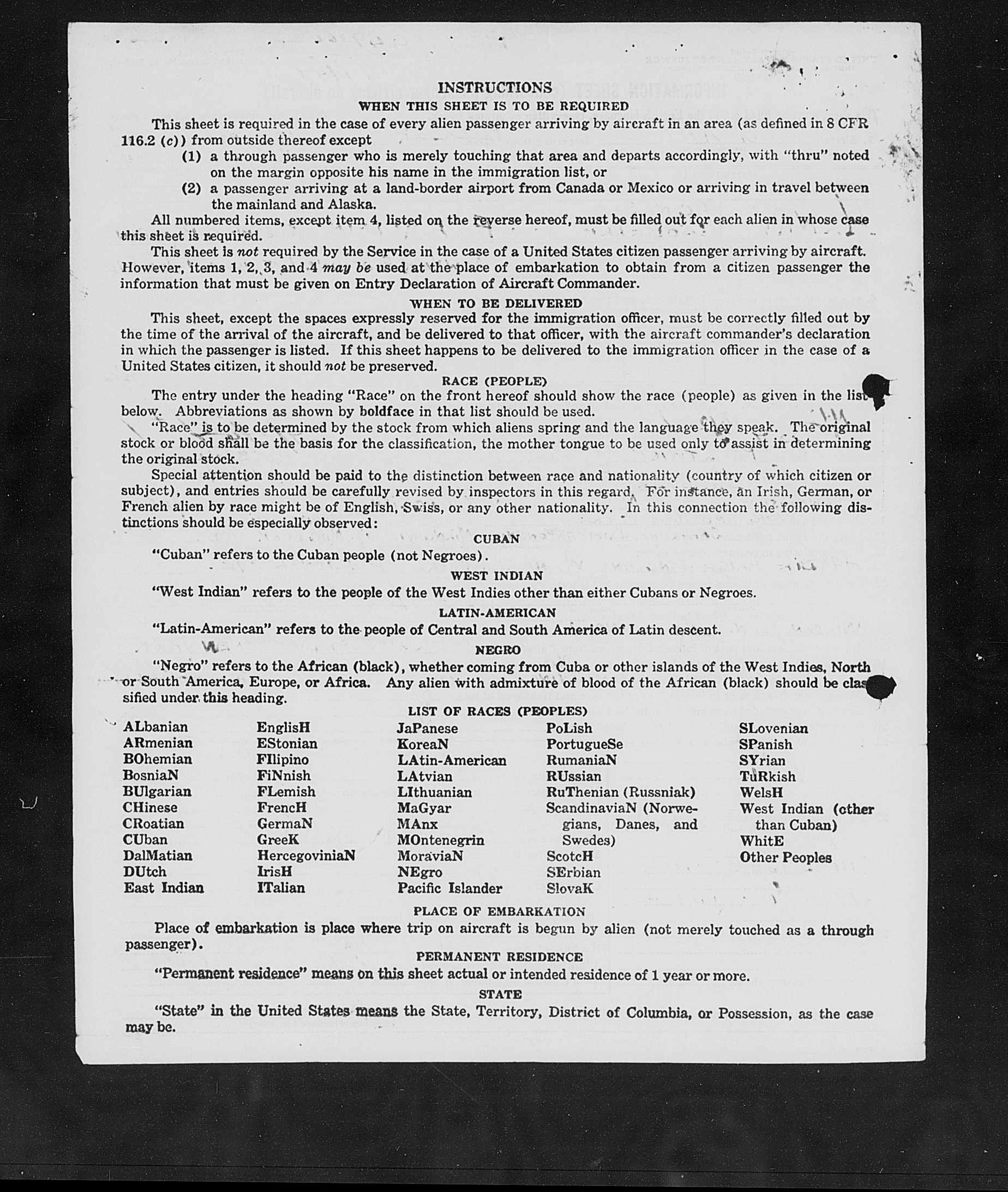 INSTRUCTIONS

WHEN THIS SHEET IS TO BE REQUIRED

This sheet is required in the case of every alien passenger arriving by aircraft in an area (as defined in 8 CFR 116.2 (c)) from outside thereof except

(1) a through passenger who is merely touching that area and departs accordingly, with "thru" noted on the margin opposite his name in the immigration list, or

(2) a passenger arriving at a land-border airport from Canada or Mexico or arriving in travel between the mainland and Alaska.

All numbered items, except item 4, listed on the reverse hereof, must be filled out for each alien in whose case this sheet is required.

This sheet is not required by the Service in the case of a United States citizen passenger arriving by aircraft. However, items 1, 2, 3, and 4 may be used at the place of embarkation to obtain from a citizen passenger the information that must be given on Entry Declaration of Aircraft Commander.

WHEN TO BE DELIVERED

This sheet, except the spaces expressly reserved for the immigration officer, must be correctly filled out by the time of the arrival of the aircraft, and be delivered to that officer, with the aircraft commander's declaration in which the passenger is listed. If this sheet happens to be delivered to the immigration officer in the case of a United States citizen, it should not be preserved.

RACE (PEOPLE)

The entry under the heading "Race" on the front hereof should show the race (people) as given in the list below. Abbreviations as shown by boldface in that list should be used.

"Race" is to be determined by the stock from which aliens spring and the language they speak. The original stock or blood shall be the basis for the classification, the mother tongue to be used only to assist in determining the original stock.

Special attention should be paid to the distinction between race and nationality (country of which citizen or subject), and entries should be carefully revised by inspectors in this regard. For instance, an Irish, German, or French alien by race might be of English, Swiss, or any other nationality. In this connection the following distinctions should be especially observed:

CUBAN

"Cuban" refers to the Cuban people (not Negroes).

WEST INDIAN

"West Indian" refers to the people of the West Indies other than either Cubans or Negroes.

LATIN-AMERICAN

"Latin-American" refers to the people of Central and South America of Latin descent.

NEGRO

"Negro" refers to the African (black), whether coming from Cuba or other islands of the West Indies, North or South America, Europe, or Africa. Any alien with admixture of blood of the African (black) should be classified under this heading.

LIST OF RACES (PEOPLES)

ALbanian
ARmenian
BOhemian
BosniaN
BUlgarian
CHinese
CRoatian
CUban
DalMatian
DUtch
East Indian

EnglisH
EStonian
FIlipino
FiNnish
FLemish
FrencH
GermaN
GreeK
HercegoviniaN
IrisH
ITalian

JaPanese
KoreaN
LAtin-American
LAtvian
LIthuanian
MaGyar
MAnx
MOntenegrin
MoraviaN
NEgro
Pacific Islander

PoLish
PortugueSe
RumaniaN
RUssian
RuThenian (Russniak)
ScandinaviaN (Norwegians, Danes, and Swedes)
ScotcH
SErbian
SlovaK

SLovenian
SPanish
SYrian
TuRkish
WelsH
West Indian (other than Cuban)
WhitE
Other Peoples

PLACE OF EMBARKATION

Place of embarkation is place where trip on aircraft is begun by alien (not merely touched as a through passenger).

PERMANENT RESIDENCE

"Permanent residence" means on this sheet actual or intended residence of 1 year or more.

STATE

"State" in the United States means the State, Territory, District of Columbia, or Possession, as the case may be.